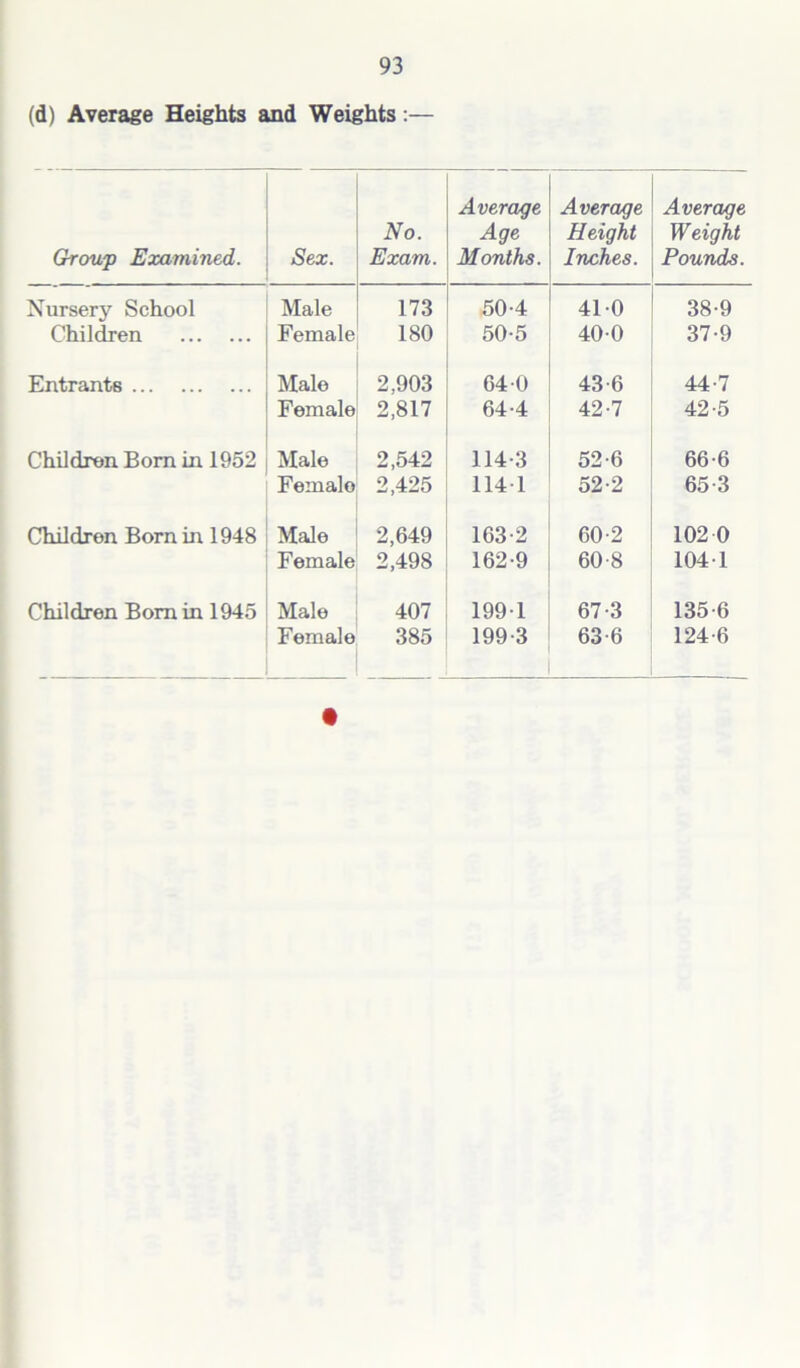 93

(d) Average Heights and Weights:—

| Group Examined. | Sex. | No. Exam. | Average Age Months. | Average Height Inches. | Average Weight Pounds. |
|---|---|---|---|---|---|
| Nursery School Children ... ... | Male | 173 | 50·4 | 41·0 | 38·9 |
| | Female | 180 | 50·5 | 40·0 | 37·9 |
| Entrants ... ... ... | Male | 2,903 | 64·0 | 43·6 | 44·7 |
| | Female | 2,817 | 64·4 | 42·7 | 42·5 |
| Children Born in 1952 | Male | 2,542 | 114·3 | 52·6 | 66·6 |
| | Female | 2,425 | 114·1 | 52·2 | 65·3 |
| Children Born in 1948 | Male | 2,649 | 163·2 | 60·2 | 102·0 |
| | Female | 2,498 | 162·9 | 60·8 | 104·1 |
| Children Born in 1945 | Male | 407 | 199·1 | 67·3 | 135·6 |
| | Female | 385 | 199·3 | 63·6 | 124·6 |